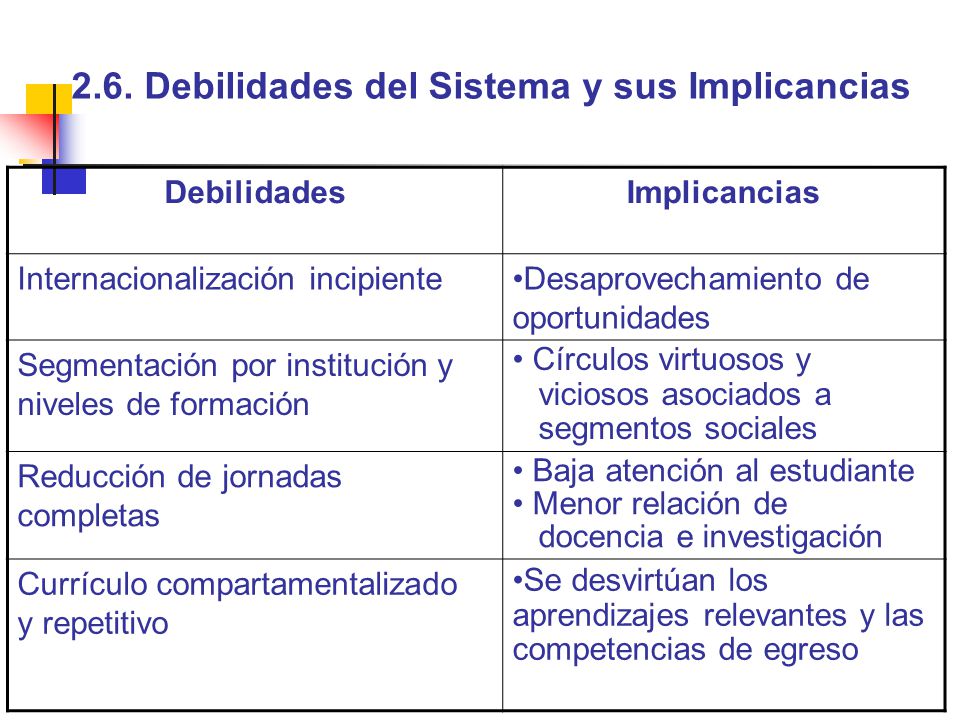 2.6. Debilidades del Sistema y sus Implicancias

| Debilidades | Implicancias |
|---|---|
| Internacionalización incipiente | •Desaprovechamiento de oportunidades |
| Segmentación por institución y niveles de formación | • Círculos virtuosos y viciosos asociados a segmentos sociales |
| Reducción de jornadas completas | • Baja atención al estudiante • Menor relación de docencia e investigación |
| Currículo compartamentalizado y repetitivo | •Se desvirtúan los aprendizajes relevantes y las competencias de egreso |